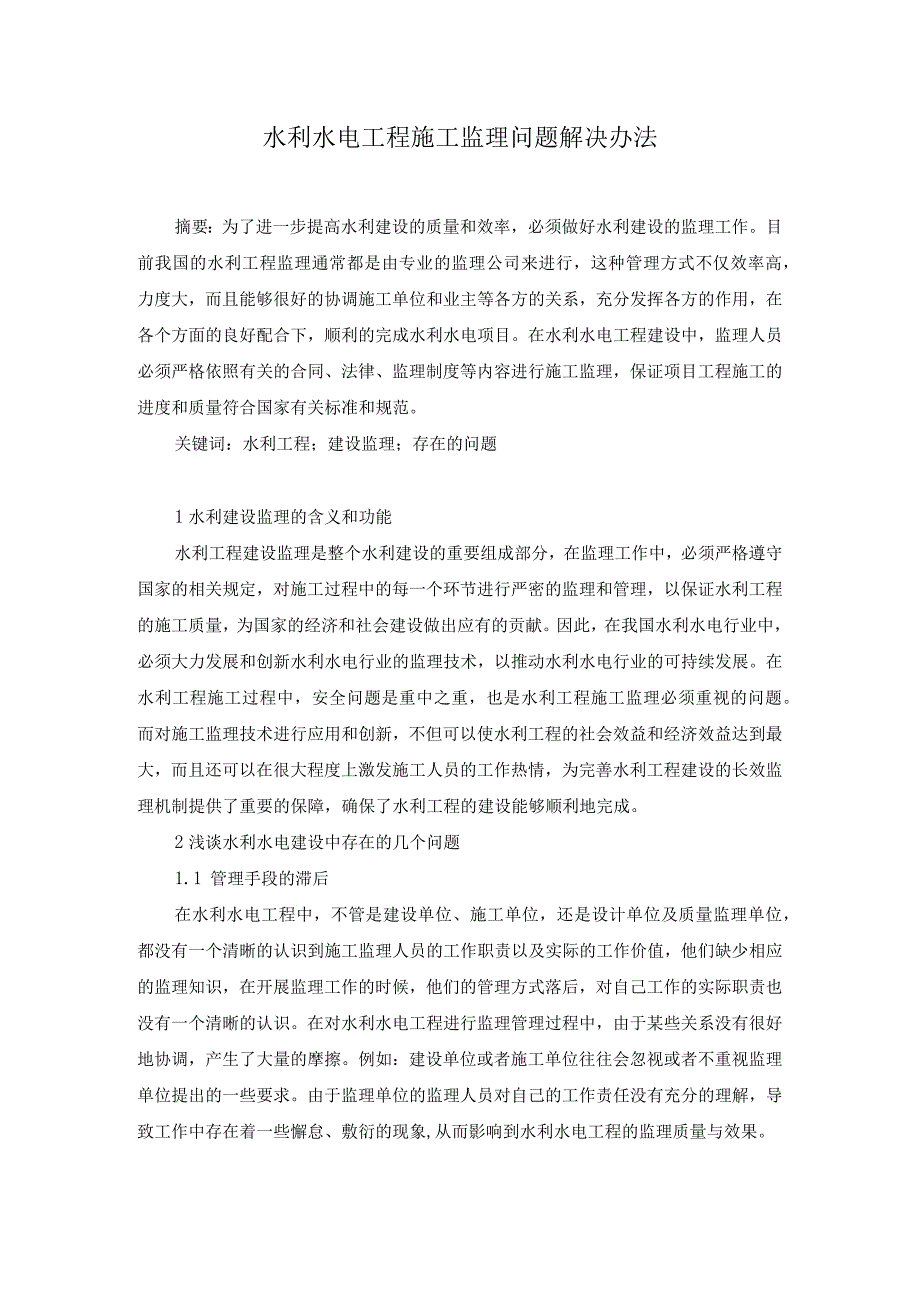 水利水电工程施工监理问题解决办法

摘要：为了进一步提高水利建设的质量和效率，必须做好水利建设的监理工作。目前我国的水利工程监理通常都是由专业的监理公司来进行，这种管理方式不仅效率高，力度大，而且能够很好的协调施工单位和业主等各方的关系，充分发挥各方的作用，在各个方面的良好配合下，顺利的完成水利水电项目。在水利水电工程建设中，监理人员必须严格依照有关的合同、法律、监理制度等内容进行施工监理，保证项目工程施工的进度和质量符合国家有关标准和规范。

关键词：水利工程；建设监理；存在的问题

1 水利建设监理的含义和功能

水利工程建设监理是整个水利建设的重要组成部分，在监理工作中，必须严格遵守国家的相关规定，对施工过程中的每一个环节进行严密的监理和管理，以保证水利工程的施工质量，为国家的经济和社会建设做出应有的贡献。因此，在我国水利水电行业中，必须大力发展和创新水利水电行业的监理技术，以推动水利水电行业的可持续发展。在水利工程施工过程中，安全问题是重中之重，也是水利工程施工监理必须重视的问题。而对施工监理技术进行应用和创新，不但可以使水利工程的社会效益和经济效益达到最大，而且还可以在很大程度上激发施工人员的工作热情，为完善水利工程建设的长效监理机制提供了重要的保障，确保了水利工程的建设能够顺利地完成。

2 浅谈水利水电建设中存在的几个问题

1.1 管理手段的滞后

在水利水电工程中，不管是建设单位、施工单位，还是设计单位及质量监理单位，都没有一个清晰的认识到施工监理人员的工作职责以及实际的工作价值，他们缺少相应的监理知识，在开展监理工作的时候，他们的管理方式落后，对自己工作的实际职责也没有一个清晰的认识。在对水利水电工程进行监理管理过程中，由于某些关系没有很好地协调，产生了大量的摩擦。例如：建设单位或者施工单位往往会忽视或者不重视监理单位提出的一些要求。由于监理单位的监理人员对自己的工作责任没有充分的理解，导致工作中存在着一些懈怠、敷衍的现象，从而影响到水利水电工程的监理质量与效果。